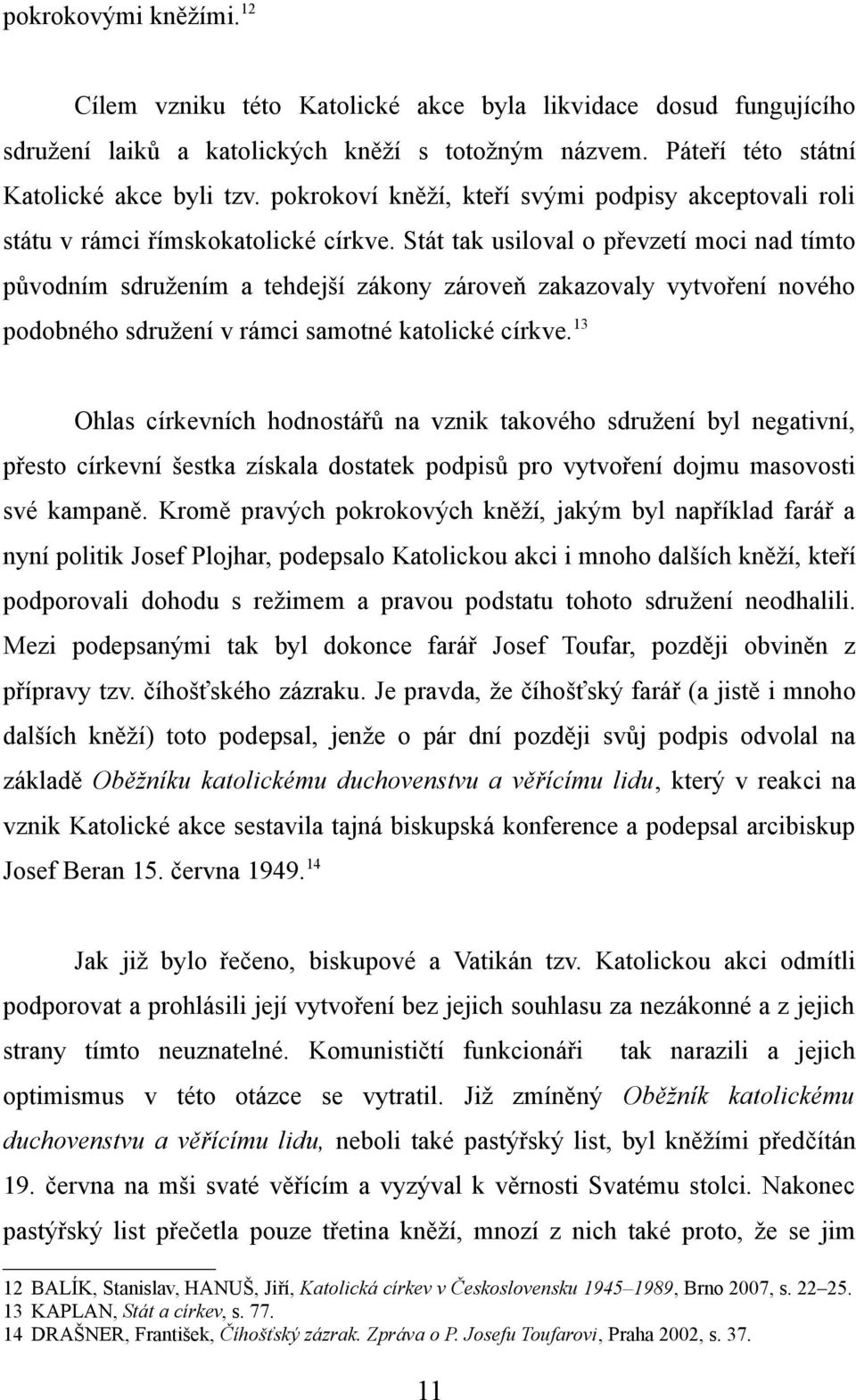 pokrokovými kněžími.$^{12}$

Cílem vzniku této Katolické akce byla likvidace dosud fungujícího sdružení laiků a katolických kněží s totožným názvem. Páteří této státní Katolické akce byli tzv. pokrokoví kněží, kteří svými podpisy akceptovali roli státu v rámci římskokatolické církve. Stát tak usiloval o převzetí moci nad tímto původním sdružením a tehdejší zákony zároveň zakazovaly vytvoření nového podobného sdružení v rámci samotné katolické církve.$^{13}$

Ohlas církevních hodnostářů na vznik takového sdružení byl negativní, přesto církevní šestka získala dostatek podpisů pro vytvoření dojmu masovosti své kampaně. Kromě pravých pokrokových kněží, jakým byl například farář a nyní politik Josef Plojhar, podepsalo Katolickou akci i mnoho dalších kněží, kteří podporovali dohodu s režimem a pravou podstatu tohoto sdružení neodhalili. Mezi podepsanými tak byl dokonce farář Josef Toufar, později obviněn z přípravy tzv. číhošťského zázraku. Je pravda, že číhošťský farář (a jistě i mnoho dalších kněží) toto podepsal, jenže o pár dní později svůj podpis odvolal na základě Oběžníku katolickému duchovenstvu a věřícímu lidu, který v reakci na vznik Katolické akce sestavila tajná biskupská konference a podepsal arcibiskup Josef Beran 15. června 1949.$^{14}$

Jak již bylo řečeno, biskupové a Vatikán tzv. Katolickou akci odmítli podporovat a prohlásili její vytvoření bez jejich souhlasu za nezákonné a z jejich strany tímto neuznatelné. Komunističtí funkcionáři tak narazili a jejich optimismus v této otázce se vytratil. Již zmíněný Oběžník katolickému duchovenstvu a věřícímu lidu, neboli také pastýřský list, byl kněžími předčítán 19. června na mši svaté věřícím a vyzýval k věrnosti Svatému stolci. Nakonec pastýřský list přečetla pouze třetina kněží, mnozí z nich také proto, že se jim

12 BALÍK, Stanislav, HANUŠ, Jiří, Katolická církev v Československu 1945–1989, Brno 2007, s. 22–25.
13 KAPLAN, Stát a církev, s. 77.
14 DRAŠNER, František, Číhošťský zázrak. Zpráva o P. Josefu Toufarovi, Praha 2002, s. 37.

11